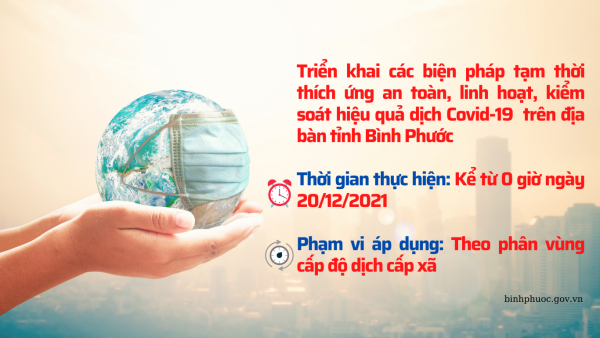 Triển khai các biện pháp tạm thời thích ứng an toàn, linh hoạt, kiểm soát hiệu quả dịch Covid-19 trên địa bàn tỉnh Bình Phước

Thời gian thực hiện: Kể từ 0 giờ ngày 20/12/2021

Phạm vi áp dụng: Theo phân vùng cấp độ dịch cấp xã

binhphuoc.gov.vn